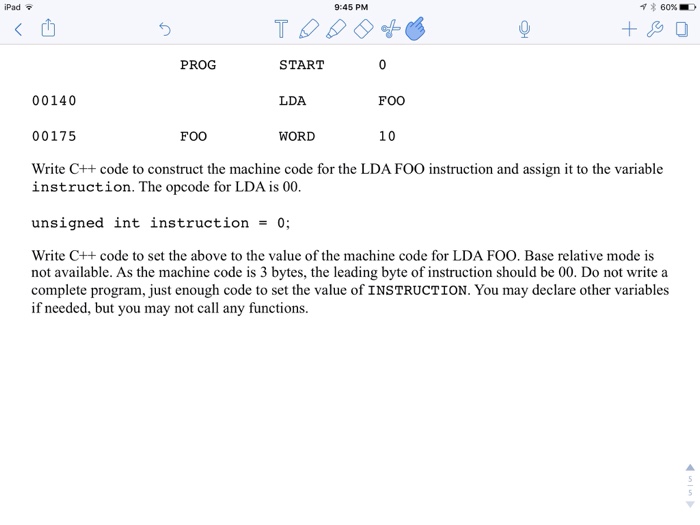 iPad
9:45 PM
60%

| | PROG | START | 0 |
|---|---|---|---|
| 00140 | | LDA | FOO |
| 00175 | FOO | WORD | 10 |

Write C++ code to construct the machine code for the LDA FOO instruction and assign it to the variable instruction. The opcode for LDA is 00.

unsigned int instruction = 0;

Write C++ code to set the above to the value of the machine code for LDA FOO. Base relative mode is not available. As the machine code is 3 bytes, the leading byte of instruction should be 00. Do not write a complete program, just enough code to set the value of INSTRUCTION. You may declare other variables if needed, but you may not call any functions.

5
5